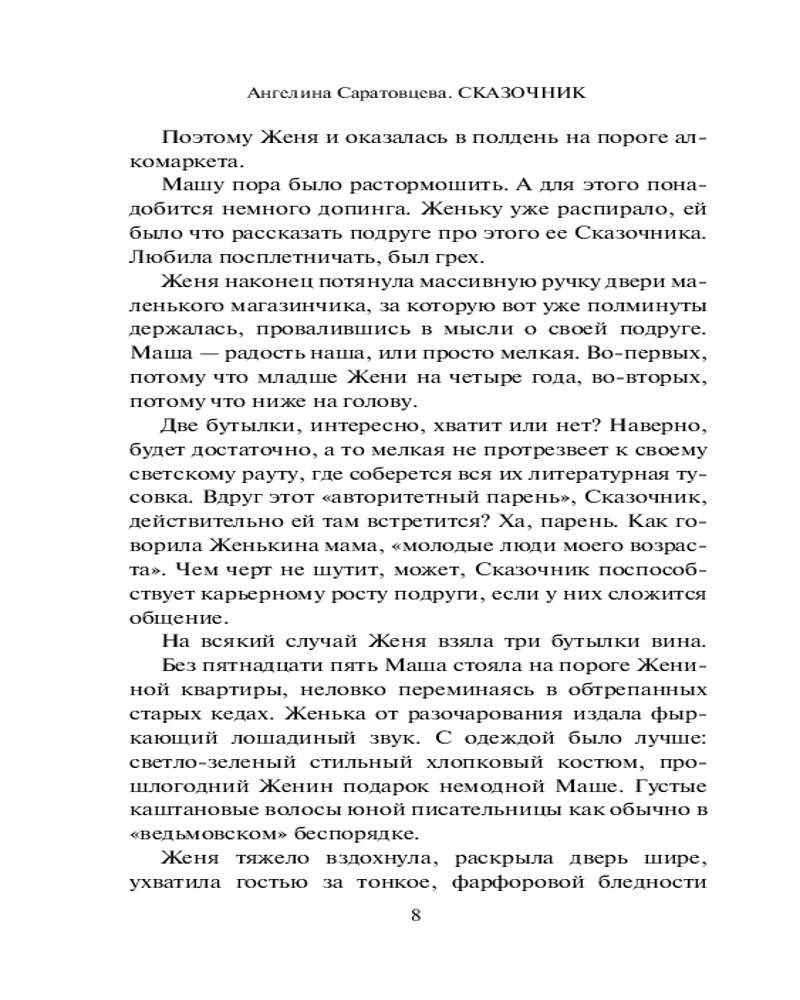 Ангелина Саратовцева. СКАЗОЧНИК

Поэтому Женя и оказалась в полдень на пороге алкомаркета.

Машу пора было растормошить. А для этого понадобится немного допинга. Женьку уже распирало, ей было что рассказать подруге про этого ее Сказочника. Любила посплетничать, был грех.

Женя наконец потянула массивную ручку двери маленького магазинчика, за которую вот уже полминуты держалась, провалившись в мысли о своей подруге. Маша — радость наша, или просто мелкая. Во-первых, потому что младше Жени на четыре года, во-вторых, потому что ниже на голову.

Две бутылки, интересно, хватит или нет? Наверно, будет достаточно, а то мелкая не протрезвеет к своему светскому рауту, где соберется вся их литературная тусовка. Вдруг этот «авторитетный парень», Сказочник, действительно ей там встретится? Ха, парень. Как говорила Женькина мама, «молодые люди моего возраста». Чем черт не шутит, может, Сказочник поспособствует карьерному росту подруги, если у них сложится общение.

На всякий случай Женя взяла три бутылки вина.

Без пятнадцати пять Маша стояла на пороге Жениной квартиры, неловко переминаясь в обтрепанных старых кедах. Женька от разочарования издала фыркающий лошадиный звук. С одеждой было лучше: светло-зеленый стильный хлопковый костюм, прошлогодний Женин подарок немодной Маше. Густые каштановые волосы юной писательницы как обычно в «ведьмовском» беспорядке.

Женя тяжело вздохнула, раскрыла дверь шире, ухватила гостью за тонкое, фарфоровой бледности

8